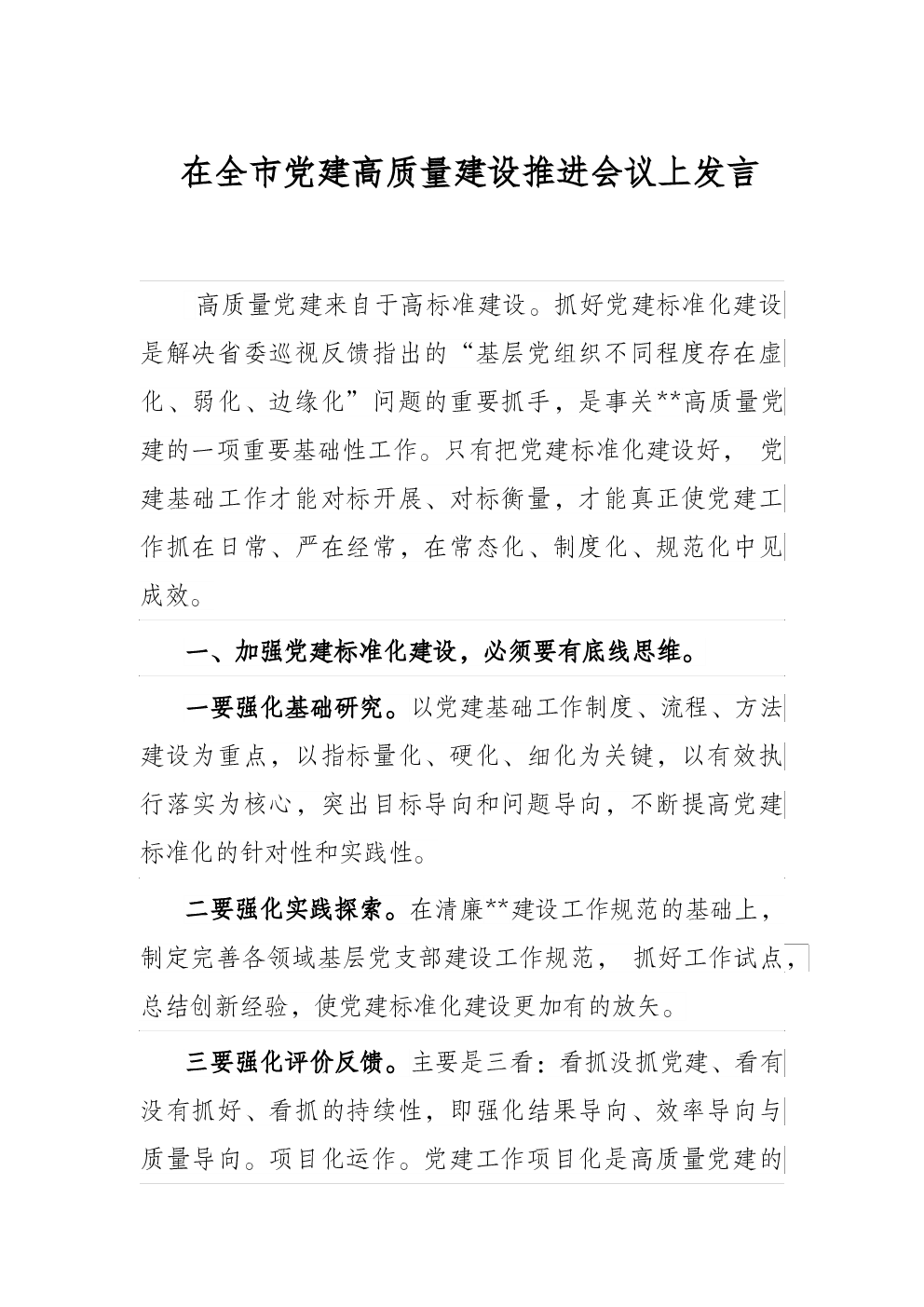 在全市党建高质量建设推进会议上发言

高质量党建来自于高标准建设。抓好党建标准化建设是解决省委巡视反馈指出的“基层党组织不同程度存在虚化、弱化、边缘化”问题的重要抓手，是事关**高质量党建的一项重要基础性工作。只有把党建标准化建设好，党建基础工作才能对标开展、对标衡量，才能真正使党建工作抓在日常、严在经常，在常态化、制度化、规范化中见成效。

一、加强党建标准化建设，必须要有底线思维。

一要强化基础研究。以党建基础工作制度、流程、方法建设为重点，以指标量化、硬化、细化为关键，以有效执行落实为核心，突出目标导向和问题导向，不断提高党建标准化的针对性和实践性。

二要强化实践探索。在清廉**建设工作规范的基础上，制定完善各领域基层党支部建设工作规范，抓好工作试点，总结创新经验，使党建标准化建设更加有的放矢。

三要强化评价反馈。主要是三看：看抓没抓党建、看有没有抓好、看抓的持续性，即强化结果导向、效率导向与质量导向。项目化运作。党建工作项目化是高质量党建的